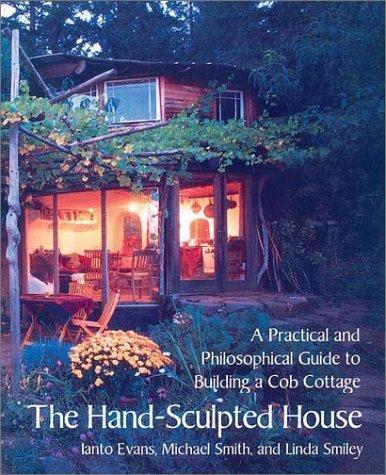 A Practical and Philosophical Guide to Building a Cob Cottage

The Hand-Sculpted House

Ianto Evans, Michael Smith, and Linda Smiley